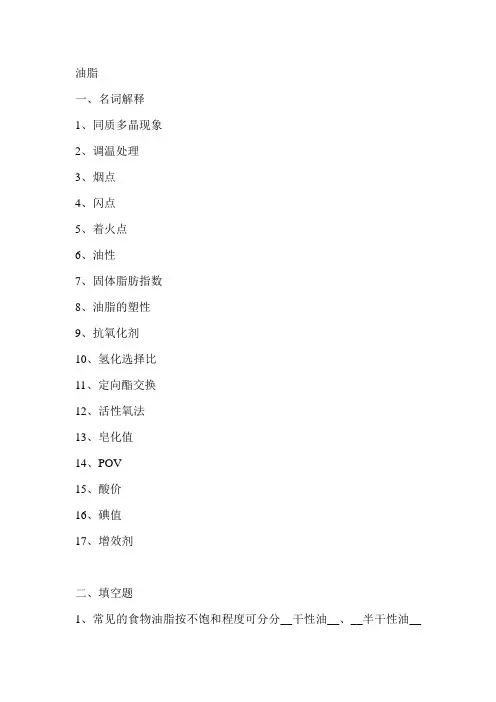 油脂

一、名词解释

1、同质多晶现象

2、调温处理

3、烟点

4、闪点

5、着火点

6、油性

7、固体脂肪指数

8、油脂的塑性

9、抗氧化剂

10、氢化选择比

11、定向酯交换

12、活性氧法

13、皂化值

14、POV

15、酸价

16、碘值

17、增效剂

二、填空题

1、常见的食物油脂按不饱和程度可分分__干性油__、__半干性油__